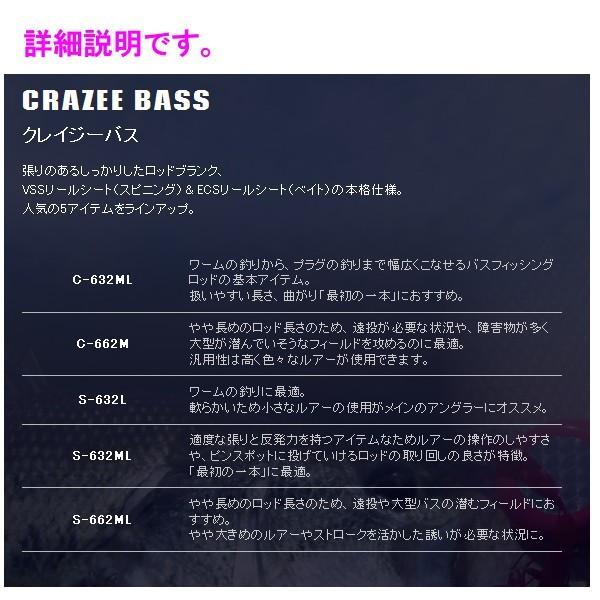 詳細説明です。

CRAZEE BASS

クレイジーバス

張りのあるしっかりしたロッドブランク、
VSSリールシート(スピニング)&ECSリールシート(ベイト)の本格仕様。
人気の5アイテムをラインアップ。

| C-632ML | ワームの釣りから、プラグの釣りまで幅広くこなせるバスフィッシングロッドの基本アイテム。扱いやすい長さ、曲がり「最初の一本」におすすめ。 |
|---|---|
| C-662M | やや長めのロッド長さのため、遠投が必要な状況や、障害物が多く大型が潜んでいそうなフィールドを攻めるのに最適。汎用性は高く色々なルアーが使用できます。 |
| S-632L | ワームの釣りに最適。軟らかいため小さなルアーの使用がメインのアングラーにオススメ。 |
| S-632ML | 適度な張りと反発力を持つアイテムなためルアーの操作のしやすさや、ピンスポットに投げていけるロッドの取り回しの良さが特徴。「最初の一本」に最適。 |
| S-662ML | やや長めのロッド長さのため、遠投や大型バスの潜むフィールドにおすすめ。やや大きめのルアーやストロークを活かした誘いが必要な状況に。 |